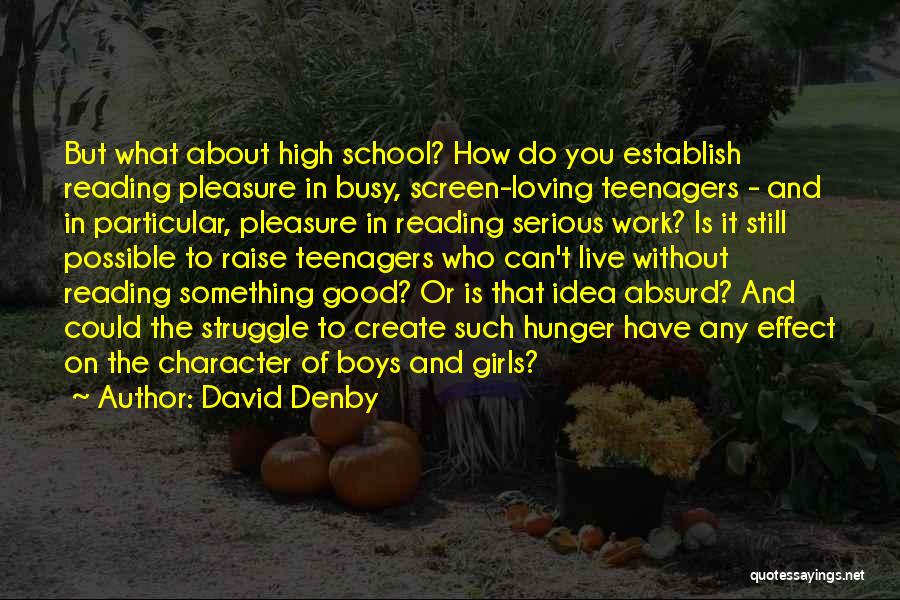 But what about high school? How do you establish reading pleasure in busy, screen-loving teenagers - and in particular, pleasure in reading serious work? Is it still possible to raise teenagers who can't live without reading something good? Or is that idea absurd? And could the struggle to create such hunger have any effect on the character of boys and girls?

~ Author: David Denby

quotessayings.net